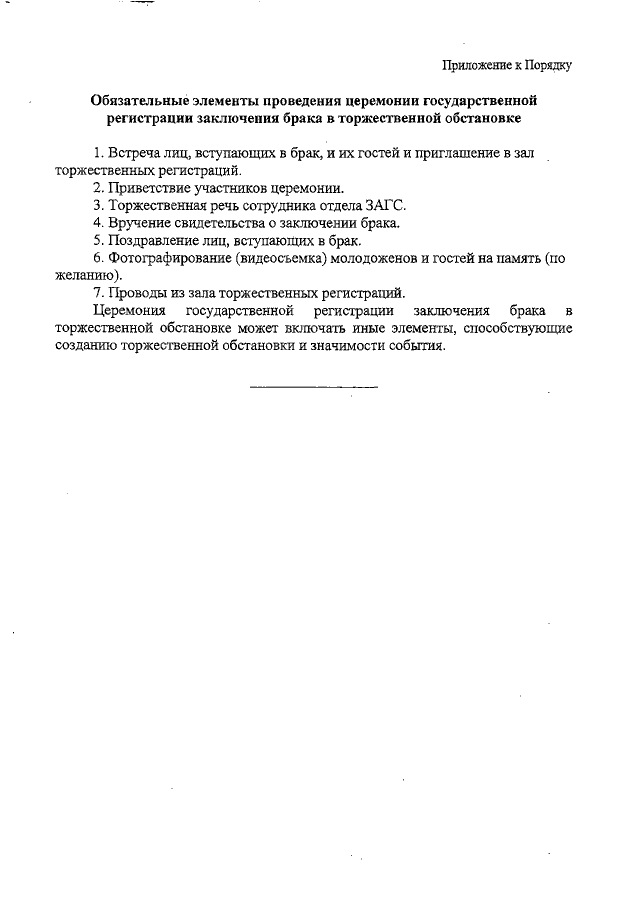 Приложение к Порядку

Обязательные элементы проведения церемонии государственной регистрации заключения брака в торжественной обстановке

1. Встреча лиц, вступающих в брак, и их гостей и приглашение в зал торжественных регистраций.
2. Приветствие участников церемонии.
3. Торжественная речь сотрудника отдела ЗАГС.
4. Вручение свидетельства о заключении брака.
5. Поздравление лиц, вступающих в брак.
6. Фотографирование (видеосъемка) молодоженов и гостей на память (по желанию).
7. Проводы из зала торжественных регистраций.
Церемония государственной регистрации заключения брака в торжественной обстановке может включать иные элементы, способствующие созданию торжественной обстановки и значимости события.